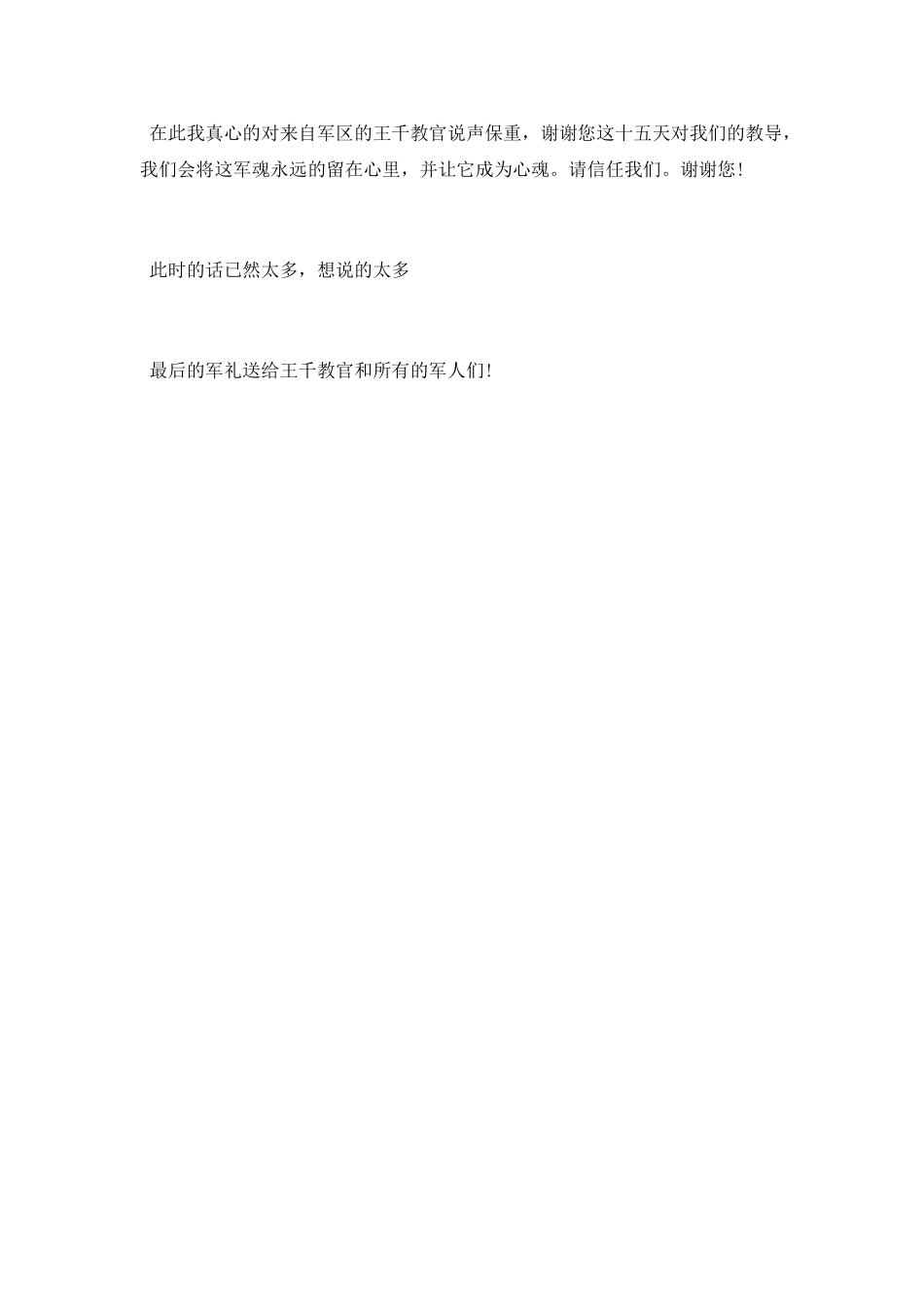 在此我真心的对来自军区的王千教官说声保重，谢谢您这十五天对我们的教导，我们会将这军魂永远的留在心里，并让它成为心魂。请信任我们。谢谢您！

此时的话已然太多，想说的太多

最后的军礼送给王千教官和所有的军人们！